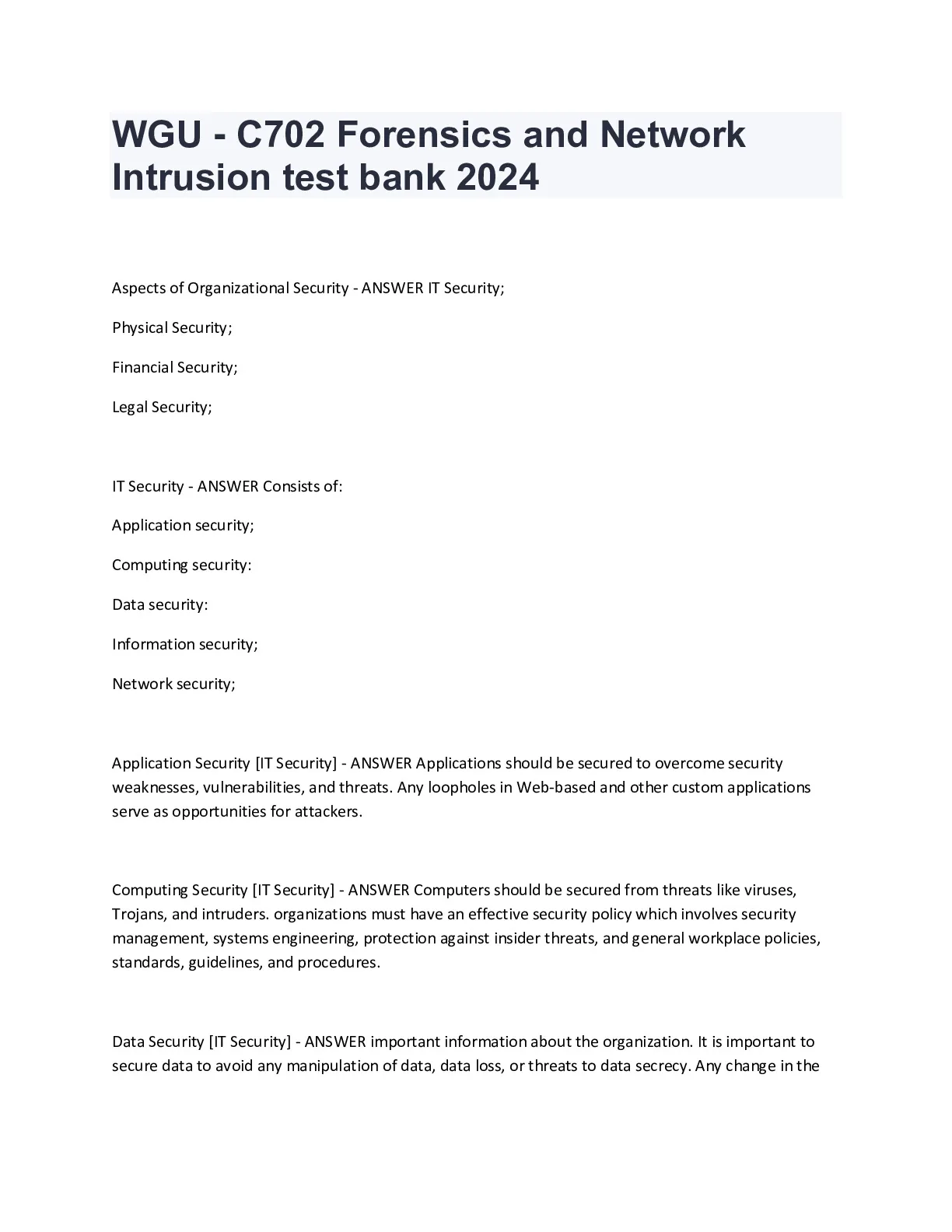 WGU - C702 Forensics and Network Intrusion test bank 2024

Aspects of Organizational Security - ANSWER IT Security;

Physical Security;

Financial Security;

Legal Security;

IT Security - ANSWER Consists of:

Application security;

Computing security:

Data security:

Information security;

Network security;

Application Security [IT Security] - ANSWER Applications should be secured to overcome security weaknesses, vulnerabilities, and threats. Any loopholes in Web-based and other custom applications serve as opportunities for attackers.

Computing Security [IT Security] - ANSWER Computers should be secured from threats like viruses, Trojans, and intruders. organizations must have an effective security policy which involves security management, systems engineering, protection against insider threats, and general workplace policies, standards, guidelines, and procedures.

Data Security [IT Security] - ANSWER important information about the organization. It is important to secure data to avoid any manipulation of data, data loss, or threats to data secrecy. Any change in the